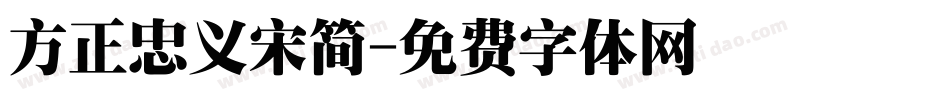 方正忠义宋简-免费字体网